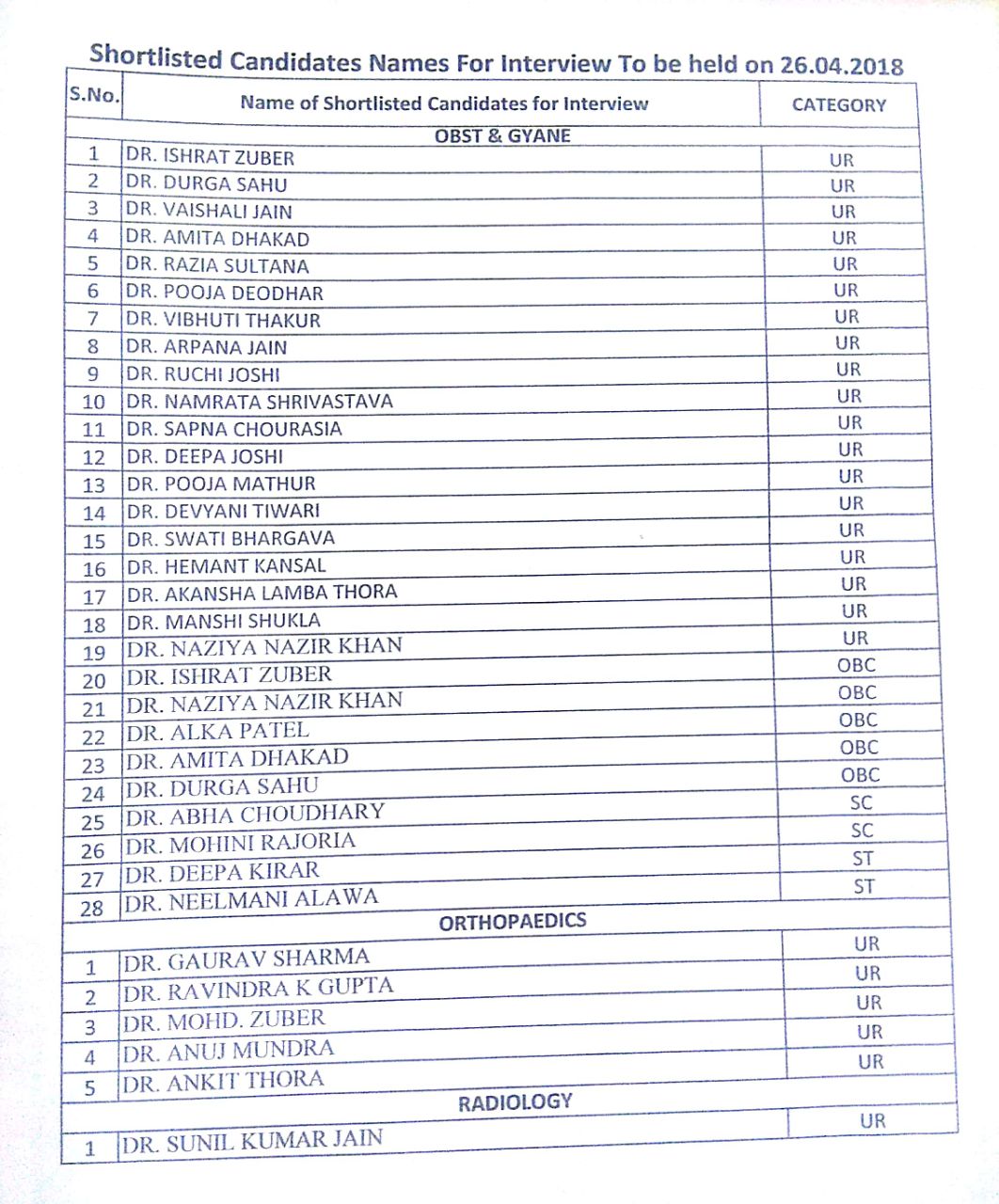 Shortlisted Candidates Names For Interview To be held on 26.04.2018

| S.No. | Name of Shortlisted Candidates for Interview | CATEGORY |
|---|---|---|
| OBST & GYANE | | |
| 1 | DR. ISHRAT ZUBER | UR |
| 2 | DR. DURGA SAHU | UR |
| 3 | DR. VAISHALI JAIN | UR |
| 4 | DR. AMITA DHAKAD | UR |
| 5 | DR. RAZIA SULTANA | UR |
| 6 | DR. POOJA DEODHAR | UR |
| 7 | DR. VIBHUTI THAKUR | UR |
| 8 | DR. ARPANA JAIN | UR |
| 9 | DR. RUCHI JOSHI | UR |
| 10 | DR. NAMRATA SHRIVASTAVA | UR |
| 11 | DR. SAPNA CHOURASIA | UR |
| 12 | DR. DEEPA JOSHI | UR |
| 13 | DR. POOJA MATHUR | UR |
| 14 | DR. DEVYANI TIWARI | UR |
| 15 | DR. SWATI BHARGAVA | UR |
| 16 | DR. HEMANT KANSAL | UR |
| 17 | DR. AKANSHA LAMBA THORA | UR |
| 18 | DR. MANSHI SHUKLA | UR |
| 19 | DR. NAZIYA NAZIR KHAN | UR |
| 20 | DR. ISHRAT ZUBER | OBC |
| 21 | DR. NAZIYA NAZIR KHAN | OBC |
| 22 | DR. ALKA PATEL | OBC |
| 23 | DR. AMITA DHAKAD | OBC |
| 24 | DR. DURGA SAHU | OBC |
| 25 | DR. ABHA CHOUDHARY | SC |
| 26 | DR. MOHINI RAJORIA | SC |
| 27 | DR. DEEPA KIRAR | ST |
| 28 | DR. NEELMANI ALAWA | ST |
| ORTHOPAEDICS | | |
| 1 | DR. GAURAV SHARMA | UR |
| 2 | DR. RAVINDRA K GUPTA | UR |
| 3 | DR. MOHD. ZUBER | UR |
| 4 | DR. ANUJ MUNDRA | UR |
| 5 | DR. ANKIT THORA | UR |
| RADIOLOGY | | |
| 1 | DR. SUNIL KUMAR JAIN | UR |